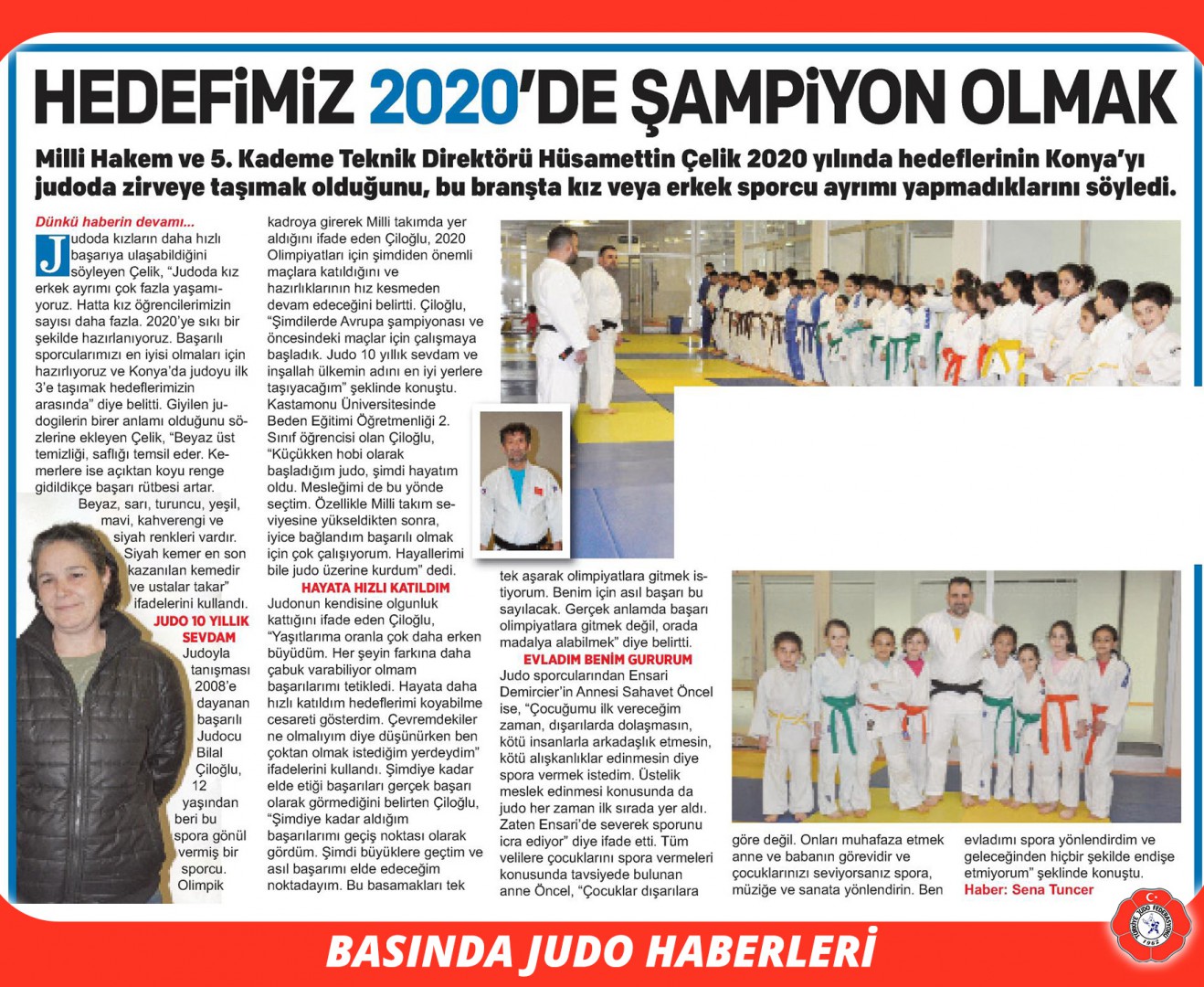 HEDEFİMİZ 2020'DE ŞAMPİYON OLMAK

Milli Hakem ve 5. Kademe Teknik Direktörü Hüsamettin Çelik 2020 yılında hedeflerinin Konya'yı judoda zirveye taşımak olduğunu, bu branşta kız veya erkek sporcu ayrımı yapmadıklarını söyledi.

Dünkü haberin devamı...

Judoda kızların daha hızlı başarıya ulaşabildiğini söyleyen Çelik, "Judoda kız erkek ayrımı çok fazla yaşamıyoruz. Hatta kız öğrencilerimizin sayısı daha fazla. 2020'ye sıkı bir şekilde hazırlanıyoruz. Başarılı sporcularımızı en iyisi olmaları için hazırlıyoruz ve Konya'da judoyu ilk 3'e taşımak hedeflerimizin arasında" diye belitti. Giyilen judogilerin birer anlamı olduğunu sözlerine ekleyen Çelik, "Beyaz üst temizliği, saflığı temsil eder. Kemerlere ise açıktan koyu renge gidildikçe başarı rütbesi artar. Beyaz, sarı, turuncu, yeşil, mavi, kahverengi ve siyah renkleri vardır. Siyah kemer en son kazanılan kemedir ve ustalar takar" ifadelerini kullandı.

JUDO 10 YILLIK SEVDAM

Judoyla tanışması 2008'e dayanan başarılı Judocu Bilal Çiloğlu, 12 yaşından beri bu spora gönül vermiş bir sporcu. Olimpik kadroya girerek Milli takımda yer aldığını ifade eden Çiloğlu, 2020 Olimpiyatları için şimdiden önemli maçlara katıldığını ve hazırlıklarının hız kesmeden devam edeceğini belirtti. Çiloğlu, "Şimdilerde Avrupa şampiyonası ve öncesindeki maçlar için çalışmaya başladık. Judo 10 yıllık sevdam ve inşallah ülkemin adını en iyi yerlere taşıyacağım" şeklinde konuştu. Kastamonu Üniversitesinde Beden Eğitimi Öğretmenliği 2. Sınıf öğrencisi olan Çiloğlu, "Küçükken hobi olarak başladığım judo, şimdi hayatım oldu. Mesleğimi de bu yönde seçtim. Özellikle Milli takım seviyesine yükseldikten sonra, iyice bağlandım başarılı olmak için çok çalışıyorum. Hayallerimi bile judo üzerine kurdum" dedi.

HAYATA HIZLI KATILDIM

Judonun kendisine olgunluk kattığını ifade eden Çiloğlu, "Yaşıtlarıma oranla çok daha erken büyüdüm. Her şeyin farkına daha çabuk varabiliyor olmam başarılarımı tetikledi. Hayata daha hızlı katıldım hedeflerimi koyabilme cesareti gösterdim. Çevremdekiler ne olmalıyım diye düşünürken ben çoktan olmak istediğim yerdeydim" ifadelerini kullandı. Şimdiye kadar elde etiği başarıları gerçek başarı olarak görmediğini belirten Çiloğlu, "Şimdiye kadar aldığım başarılarımı geçiş noktası olarak gördüm. Şimdi büyüklere geçtim ve asıl başarımı elde edeceğim noktadayım. Bu basamakları tek tek aşarak olimpiyatlara gitmek istiyorum. Benim için asıl başarı bu sayılacak. Gerçek anlamda başarı olimpiyatlara gitmek değil, orada madalya alabilmek" diye belirtti.

EVLADIM BENİM GURURUM

Judo sporcularından Ensari Demircier'in Annesi Sahavet Öncel ise, "Çocuğumu ilk vereceğim zaman, dışarılarda dolaşmasın, kötü insanlarla arkadaşlık etmesin, kötü alışkanlıklar edinmesin diye spora vermek istedim. Üstelik meslek edinmesi konusunda da judo her zaman ilk sırada yer aldı. Zaten Ensari'de severek sporunu icra ediyor" diye ifade etti. Tüm velilere çocuklarını spora vermeleri konusunda tavsiyede bulunan anne Öncel, "Çocuklar dışarılara göre değil. Onları muhafaza etmek anne ve babanın görevidir ve çocuklarınızı seviyorsanız spora, müziğe ve sanata yönlendirin. Ben evladımı spora yönlendirdim ve geleceğinden hiçbir şekilde endişe etmiyorum" şeklinde konuştu.

Haber: Sena Tuncer

BASINDA JUDO HABERLERİ

TÜRKİYE JUDO FEDERASYONU 1962